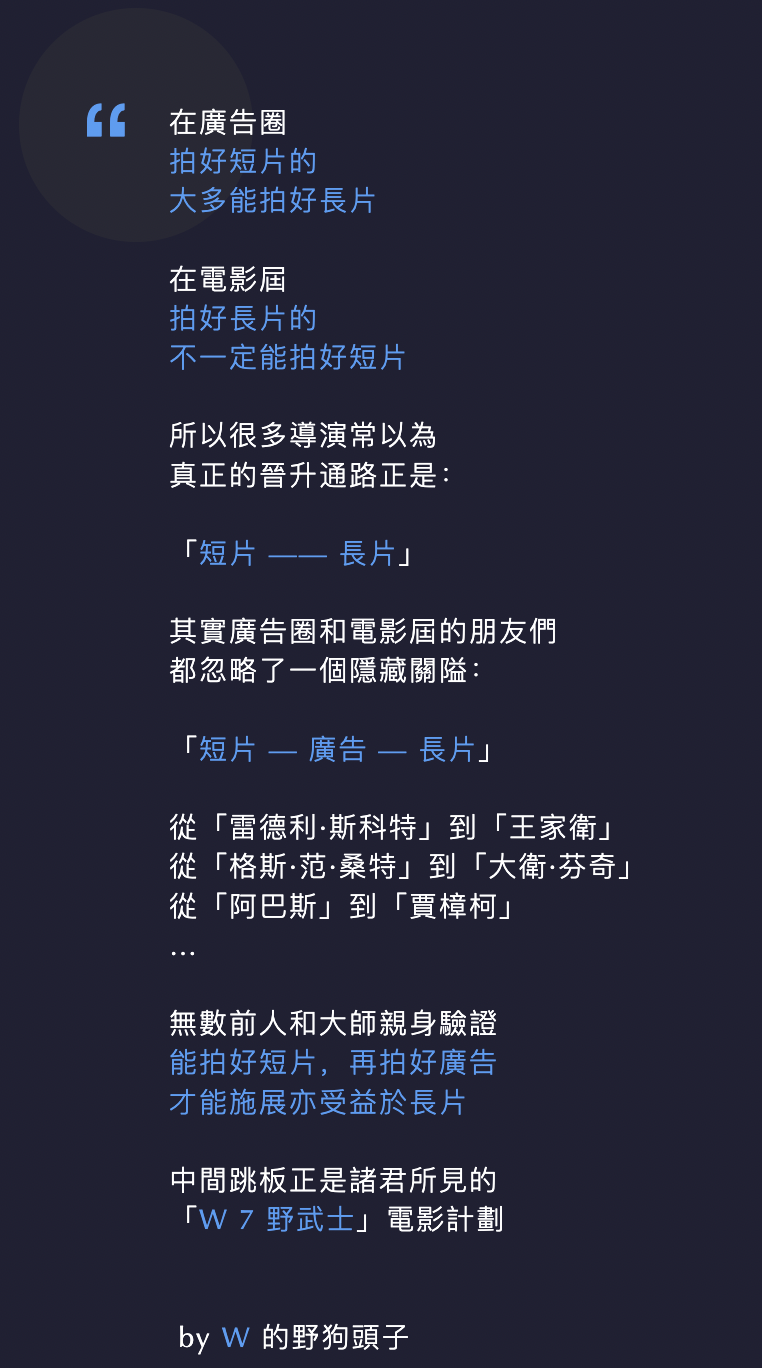 “

在廣告圈
拍好短片的
大多能拍好長片

在電影屆
拍好長片的
不一定能拍好短片

所以很多導演常以為
真正的晉升通路正是：

「短片 —— 長片」

其實廣告圈和電影屆的朋友們
都忽略了一個隱藏關隘：

「短片 — 廣告 — 長片」

從「雷德利·斯科特」到「王家衛」
從「格斯·范·桑特」到「大衛·芬奇」
從「阿巴斯」到「賈樟柯」
…

無數前人和大師親身驗證
能拍好短片，再拍好廣告
才能施展亦受益於長片

中間跳板正是諸君所見的
「W 7 野武士」電影計劃

by W 的野狗頭子